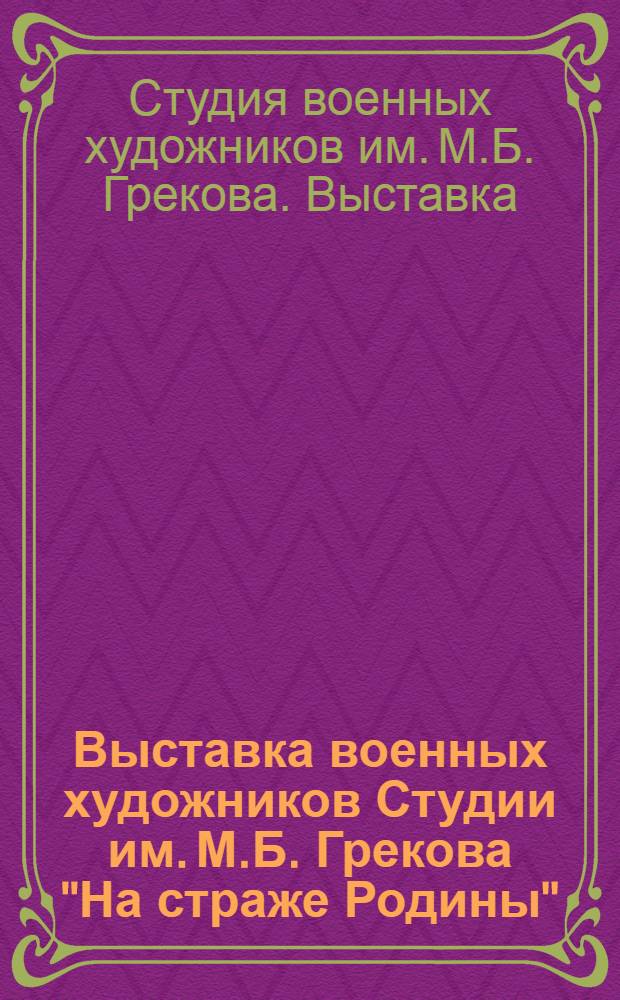 Студия военных художников им. М.Б. Грекова. Выставка

Выставка военных художников Студии им. М.Б. Грекова "На страже Родины"